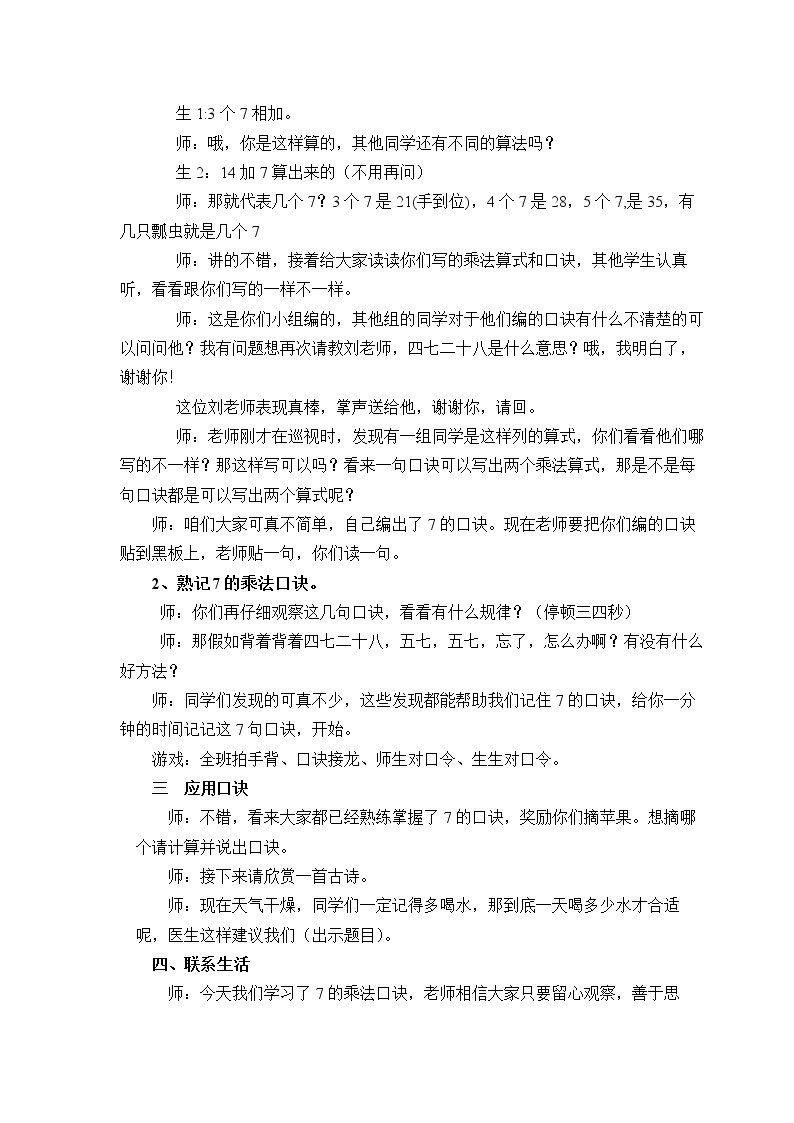 生1:3个7相加。

师：哦，你是这样算的，其他同学还有不同的算法吗？

生2：14加7算出来的（不用再问）

师：那就代表几个7？3个7是21(手到位)，4个7是28，5个7是35，有几只瓢虫就是几个7

师：讲的不错，接着给大家读读你们写的乘法算式和口诀，其他学生认真听，看看跟你们写的一样不一样。

师：这是你们小组编的，其他组的同学对于他们编的口诀有什么不清楚的可以问问他？我有问题想再次请教刘老师，四七二十八是什么意思？哦，我明白了，谢谢你!

这位刘老师表现真棒，掌声送给他，谢谢你，请回。

师：老师刚才在巡视时，发现有一组同学是这样列的算式，你们看看他们哪写的不一样？那这样写可以吗？看来一句口诀可以写出两个乘法算式，那是不是每句口诀都是可以写出两个算式呢？

师：咱们大家可真不简单，自己编出了7的口诀。现在老师要把你们编的口诀贴到黑板上，老师贴一句，你们读一句。

2、熟记7的乘法口诀。

师：你们再仔细观察这几句口诀，看看有什么规律？（停顿三四秒）

师：那假如背着背着四七二十八，五七，五七，忘了，怎么办啊？有没有什么好方法？

师：同学们发现的可真不少，这些发现都能帮助我们记住7的口诀，给你一分钟的时间记记这7句口诀，开始。

游戏：全班拍手背、口诀接龙、师生对口令、生生对口令。

三 应用口诀

师：不错，看来大家都已经熟练掌握了7的口诀，奖励你们摘苹果。想摘哪个请计算并说出口诀。

师：接下来请欣赏一首古诗。

师：现在天气干燥，同学们一定记得多喝水，那到底一天喝多少水才合适呢，医生这样建议我们（出示题目）。

四、联系生活

师：今天我们学习了7的乘法口诀，老师相信大家只要留心观察，善于思